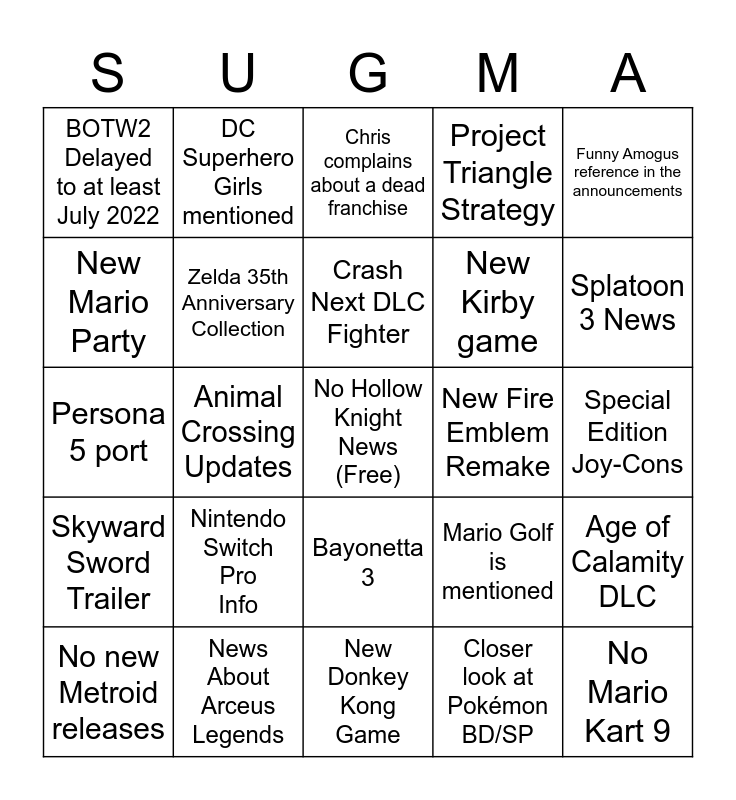 | S | U | G | M | A |
|---|---|---|---|---|
| BOTW2 Delayed to at least July 2022 | DC Superhero Girls mentioned | Chris complains about a dead franchise | Project Triangle Strategy | Funny Amogus reference in the announcements |
| New Mario Party | Zelda 35th Anniversary Collection | Crash Next DLC Fighter | New Kirby game | Splatoon 3 News |
| Persona 5 port | Animal Crossing Updates | No Hollow Knight News (Free) | New Fire Emblem Remake | Special Edition Joy-Cons |
| Skyward Sword Trailer | Nintendo Switch Pro Info | Bayonetta 3 | Mario Golf is mentioned | Age of Calamity DLC |
| No new Metroid releases | News About Arceus Legends | New Donkey Kong Game | Closer look at Pokémon BD/SP | No Mario Kart 9 |